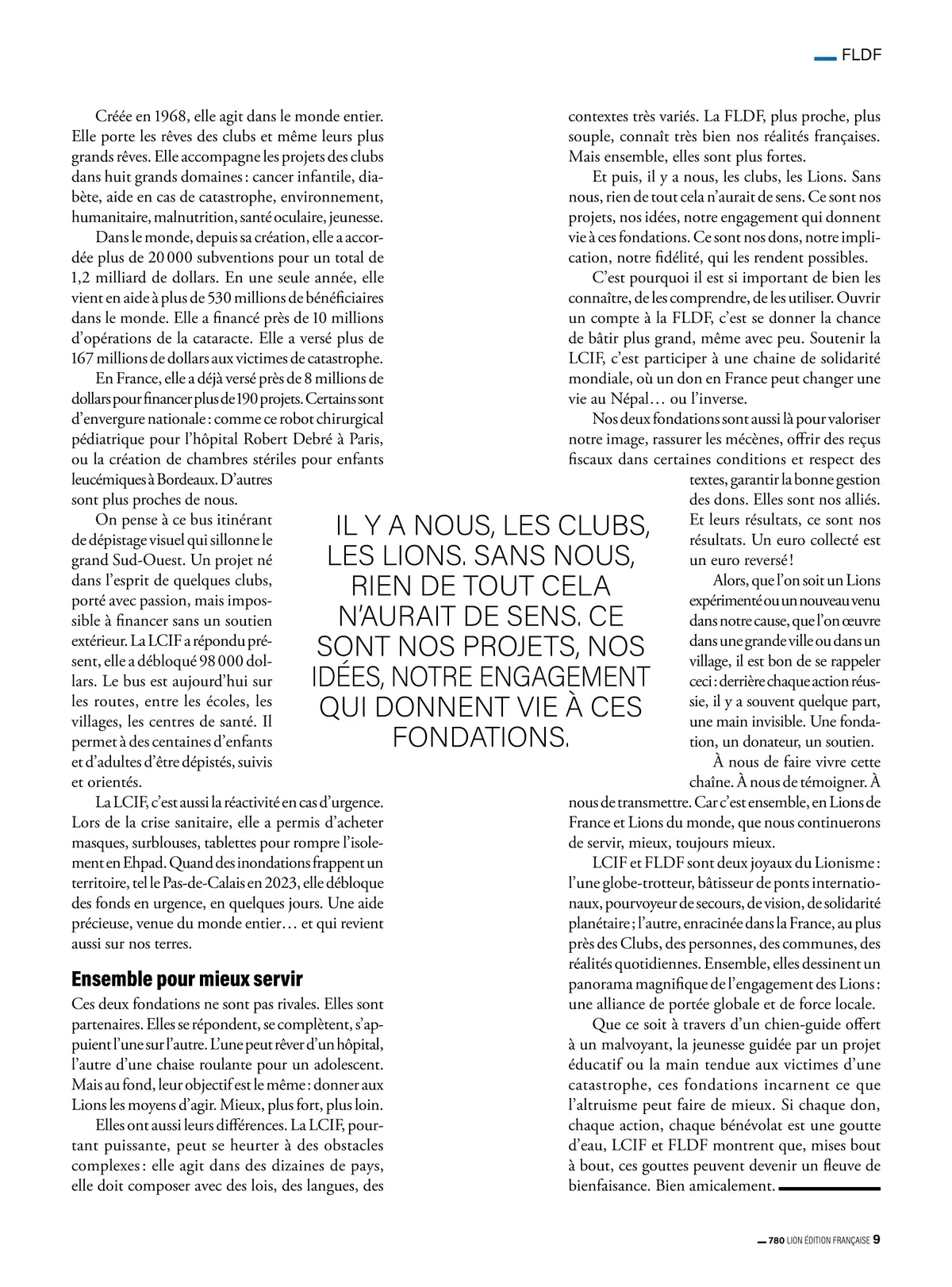 FLDF

Créée en 1968, elle agit dans le monde entier. Elle porte les rêves des clubs et même leurs plus grands rêves. Elle accompagne les projets des clubs dans huit grands domaines : cancer infantile, diabète, aide en cas de catastrophe, environnement, humanitaire, malnutrition, santé oculaire, jeunesse.

Dans le monde, depuis sa création, elle a accordée plus de 20 000 subventions pour un total de 1,2 milliard de dollars. En une seule année, elle vient en aide à plus de 530 millions de bénéficiaires dans le monde. Elle a financé près de 10 millions d'opérations de la cataracte. Elle a versé plus de 167 millions de dollars aux victimes de catastrophe.

En France, elle a déjà versé près de 8 millions de dollars pour financer plus de 190 projets. Certains sont d'envergure nationale : comme ce robot chirurgical pédiatrique pour l'hôpital Robert Debré à Paris, ou la création de chambres stériles pour enfants leucémiques à Bordeaux. D'autres sont plus proches de nous.

On pense à ce bus itinérant de dépistage visuel qui sillonne le grand Sud-Ouest. Un projet né dans l'esprit de quelques clubs, porté avec passion, mais impossible à financer sans un soutien extérieur. La LCIF a répondu présent, elle a débloqué 98 000 dollars. Le bus est aujourd'hui sur les routes, entre les écoles, les villages, les centres de santé. Il permet à des centaines d'enfants et d'adultes d'être dépistés, suivis et orientés.

La LCIF, c'est aussi la réactivité en cas d'urgence. Lors de la crise sanitaire, elle a permis d'acheter masques, surblouses, tablettes pour rompre l'isolement en Ehpad. Quand des inondations frappent un territoire, tel le Pas-de-Calais en 2023, elle débloque des fonds en urgence, en quelques jours. Une aide précieuse, venue du monde entier… et qui revient aussi sur nos terres.

Ensemble pour mieux servir

Ces deux fondations ne sont pas rivales. Elles sont partenaires. Elles se répondent, se complètent, s'appuient l'une sur l'autre. L'une peut rêver d'un hôpital, l'autre d'une chaise roulante pour un adolescent. Mais au fond, leur objectif est le même : donner aux Lions les moyens d'agir. Mieux, plus fort, plus loin.

Elles ont aussi leurs différences. La LCIF, pourtant puissante, peut se heurter à des obstacles complexes : elle agit dans des dizaines de pays, elle doit composer avec des lois, des langues, des contextes très variés. La FLDF, plus proche, plus souple, connaît très bien nos réalités françaises. Mais ensemble, elles sont plus fortes.

Et puis, il y a nous, les clubs, les Lions. Sans nous, rien de tout cela n'aurait de sens. Ce sont nos projets, nos idées, notre engagement qui donnent vie à ces fondations. Ce sont nos dons, notre implication, notre fidélité, qui les rendent possibles.

C'est pourquoi il est si important de bien les connaître, de les comprendre, de les utiliser. Ouvrir un compte à la FLDF, c'est se donner la chance de bâtir plus grand, même avec peu. Soutenir la LCIF, c'est participer à une chaine de solidarité mondiale, où un don en France peut changer une vie au Népal… ou l'inverse.

Nos deux fondations sont aussi là pour valoriser notre image, rassurer les mécènes, offrir des reçus fiscaux dans certaines conditions et respect des textes, garantir la bonne gestion des dons. Elles sont nos alliés. Et leurs résultats, ce sont nos résultats. Un euro collecté est un euro reversé !

Alors, que l'on soit un Lions expérimenté ou un nouveau venu dans notre cause, que l'on œuvre dans une grande ville ou dans un village, il est bon de se rappeler ceci : derrière chaque action réussie, il y a souvent quelque part, une main invisible. Une fondation, un donateur, un soutien.

À nous de faire vivre cette chaîne. À nous de témoigner. À nous de transmettre. Car c'est ensemble, en Lions de France et Lions du monde, que nous continuerons de servir, mieux, toujours mieux.

LCIF et FLDF sont deux joyaux du Lionisme : l'une globe-trotteur, bâtisseur de ponts internationaux, pourvoyeur de secours, de vision, de solidarité planétaire ; l'autre, enracinée dans la France, au plus près des Clubs, des personnes, des communes, des réalités quotidiennes. Ensemble, elles dessinent un panorama magnifique de l'engagement des Lions : une alliance de portée globale et de force locale.

Que ce soit à travers d'un chien-guide offert à un malvoyant, la jeunesse guidée par un projet éducatif ou la main tendue aux victimes d'une catastrophe, ces fondations incarnent ce que l'altruisme peut faire de mieux. Si chaque don, chaque action, chaque bénévolat est une goutte d'eau, LCIF et FLDF montrent que, mises bout à bout, ces gouttes peuvent devenir un fleuve de bienfaisance. Bien amicalement.

IL Y A NOUS, LES CLUBS, LES LIONS. SANS NOUS, RIEN DE TOUT CELA N'AURAIT DE SENS. CE SONT NOS PROJETS, NOS IDÉES, NOTRE ENGAGEMENT QUI DONNENT VIE À CES FONDATIONS.

780 LION ÉDITION FRANÇAISE 9